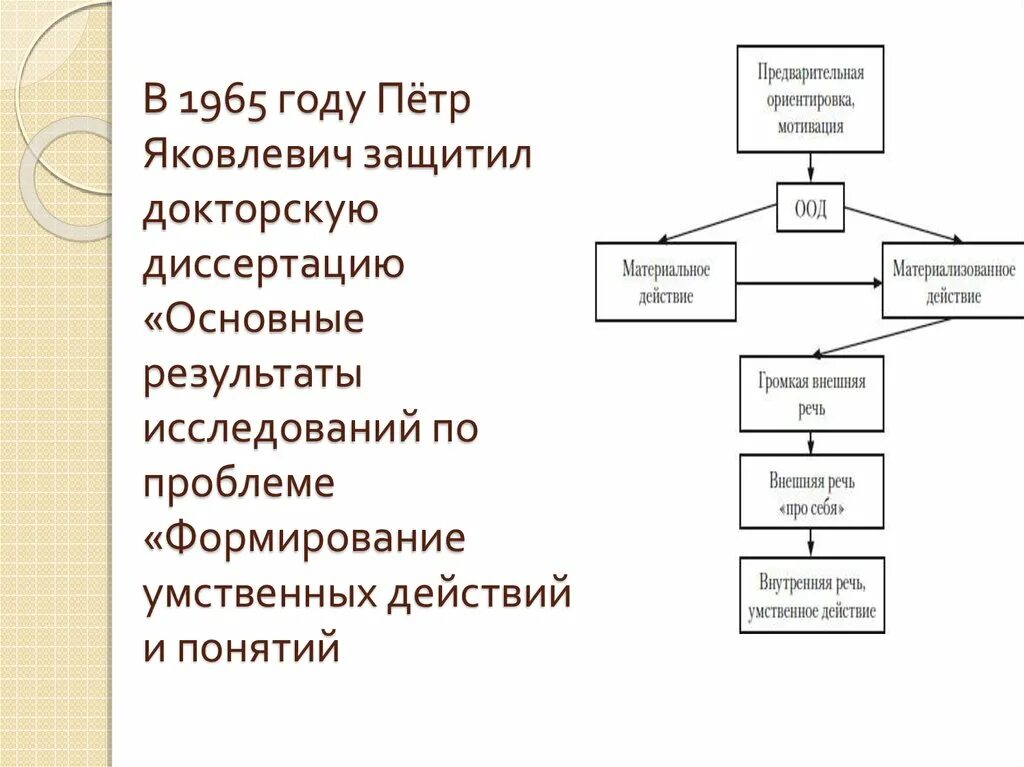 В 1965 году Пётр Яковлевич защитил докторскую диссертацию «Основные результаты исследований по проблеме «Формирование умственных действий и понятий

Предварительная ориентировка, мотивация

ООД

Материальное действие

Материализованное действие

Громкая внешняя речь

Внешняя речь «про себя»

Внутренняя речь, умственное действие